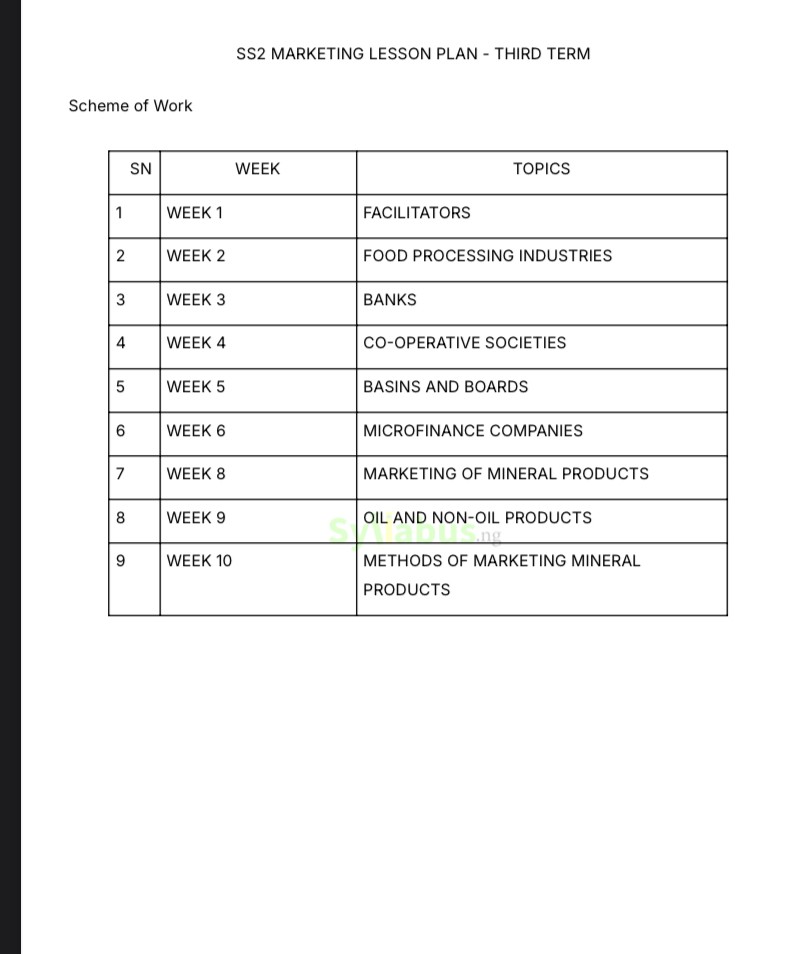 SS2 MARKETING LESSON PLAN - THIRD TERM

Scheme of Work

| SN | WEEK | TOPICS |
|---|---|---|
| 1 | WEEK 1 | FACILITATORS |
| 2 | WEEK 2 | FOOD PROCESSING INDUSTRIES |
| 3 | WEEK 3 | BANKS |
| 4 | WEEK 4 | CO-OPERATIVE SOCIETIES |
| 5 | WEEK 5 | BASINS AND BOARDS |
| 6 | WEEK 6 | MICROFINANCE COMPANIES |
| 7 | WEEK 8 | MARKETING OF MINERAL PRODUCTS |
| 8 | WEEK 9 | OIL AND NON-OIL PRODUCTS |
| 9 | WEEK 10 | METHODS OF MARKETING MINERAL PRODUCTS |

Syllabus.ng